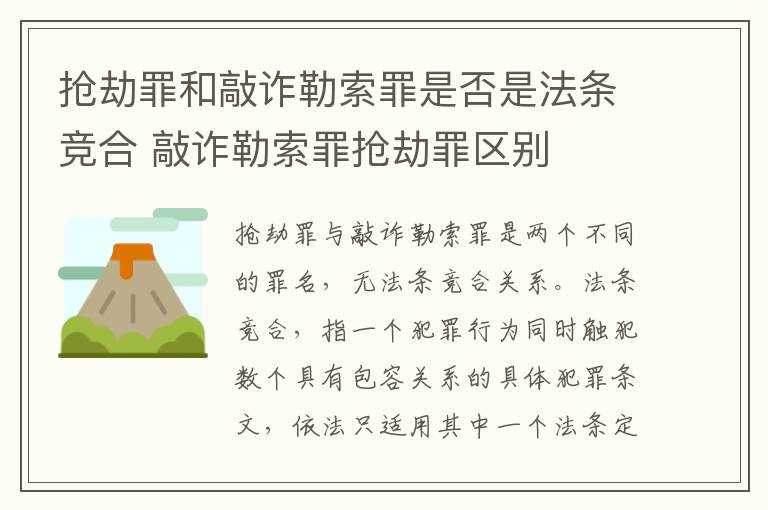 抢劫罪和敲诈勒索罪是否是法条竞合 敲诈勒索罪抢劫罪区别

抢劫罪与敲诈勒索罪是两个不同的罪名，无法条竞合关系。法条竞合，指一个犯罪行为同时触犯数个具有包容关系的具体犯罪条文，依法只适用其中一个法条定